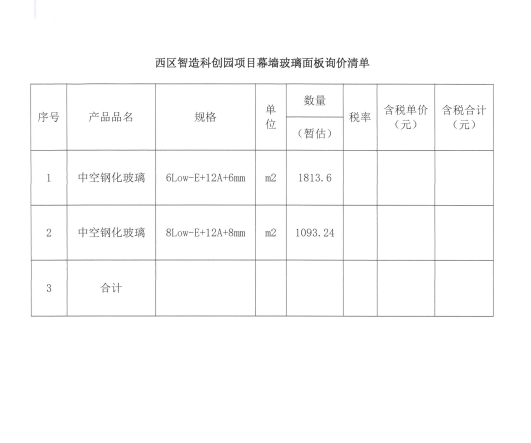 西区智造科创园项目幕墙玻璃面板询价清单

| 序号 | 产品品名 | 规格 | 单位 | 数量（暂估） | 税率 | 含税单价（元） | 含税合计（元） |
|---|---|---|---|---|---|---|---|
| 1 | 中空钢化玻璃 | 6Low-E+12A+6mm | m2 | 1813.6 | | | |
| 2 | 中空钢化玻璃 | 8Low-E+12A+8mm | m2 | 1093.24 | | | |
| 3 | 合计 | | | | | | |